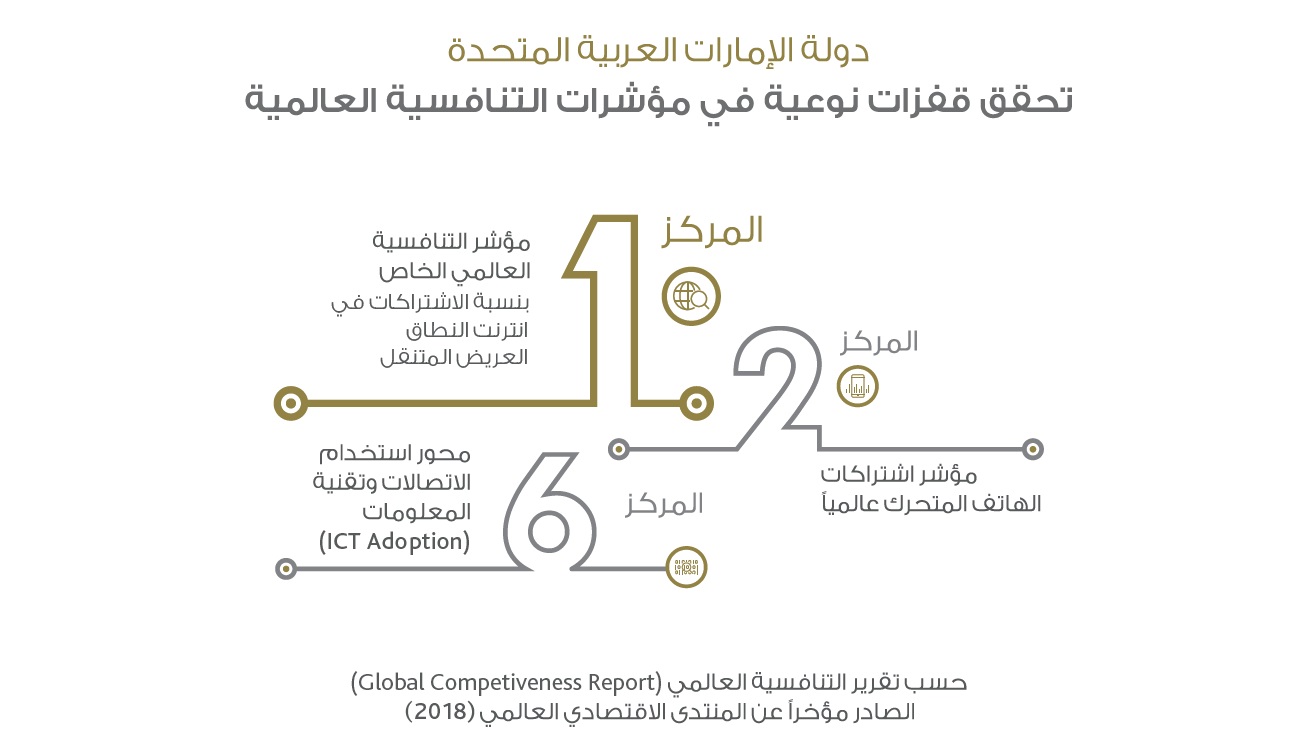 دولة الإمارات العربية المتحدة
تحقق قفزات نوعية في مؤشرات التنافسية العالمية

المركز
1
مؤشر التنافسية العالمي الخاص بنسبة الاشتراكات في انترنت النطاق العريض المتنقل

المركز
2
مؤشر اشتراكات الهاتف المتحرك عالمياً

المركز
6
محور استخدام الاتصالات وتقنية المعلومات (ICT Adoption)

حسب تقرير التنافسية العالمي (Global Competiveness Report) الصادر مؤخراً عن المنتدى الاقتصادي العالمي (2018)